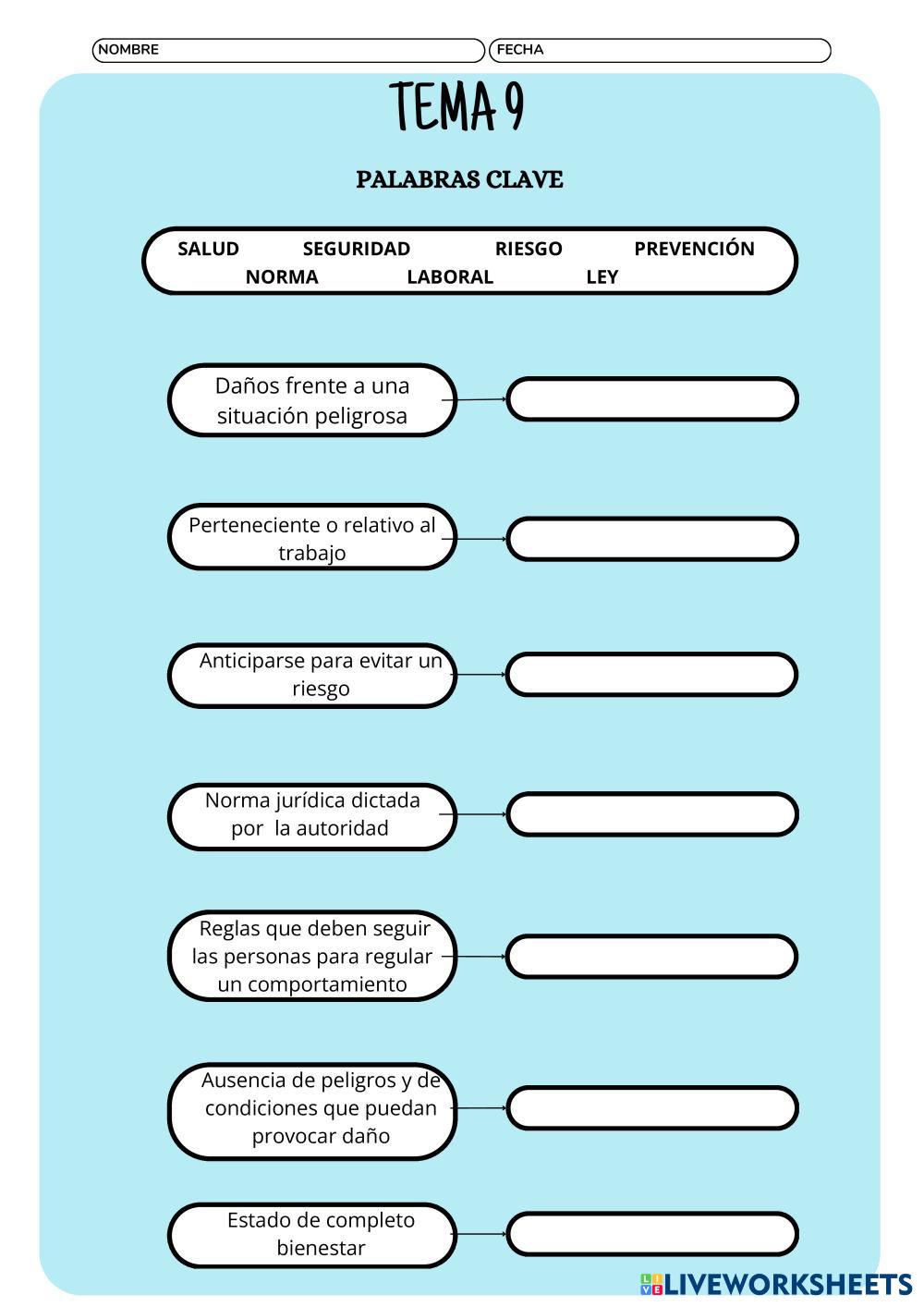 NOMBRE

FECHA

TEMA 9

PALABRAS CLAVE

SALUD SEGURIDAD RIESGO PREVENCIÓN
NORMA LABORAL LEY

Daños frente a una situación peligrosa

Perteneciente o relativo al trabajo

Anticiparse para evitar un riesgo

Norma jurídica dictada por la autoridad

Reglas que deben seguir las personas para regular un comportamiento

Ausencia de peligros y de condiciones que puedan provocar daño

Estado de completo bienestar

LIVEWORKSHEETS